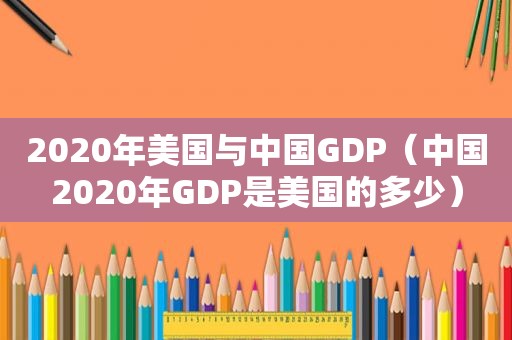 2020年美国与中国GDP（中国2020年GDP是美国的多少）